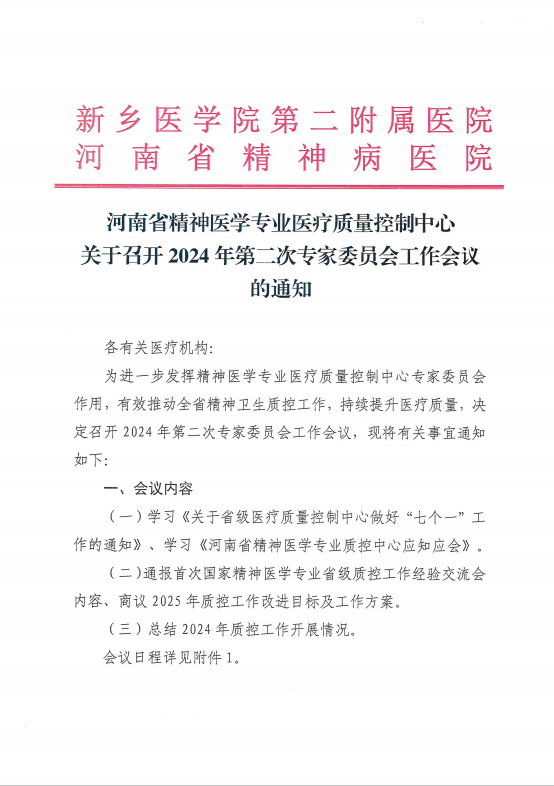 新乡医学院第二附属医院
河南省精神病医院

河南省精神医学专业医疗质量控制中心
关于召开 2024 年第二次专家委员会工作会议
的通知

各有关医疗机构：

为进一步发挥精神医学专业医疗质量控制中心专家委员会作用，有效推动全省精神卫生质控工作，持续提升医疗质量，决定召开 2024 年第二次专家委员会工作会议，现将有关事宜通知如下：

一、会议内容

（一）学习《关于省级医疗质量控制中心做好“七个一”工作的通知》、学习《河南省精神医学专业质控中心应知应会》。

（二）通报首次国家精神医学专业省级质控工作经验交流会内容、商议 2025 年质控工作改进目标及工作方案。

（三）总结 2024 年质控工作开展情况。

会议日程详见附件 1。